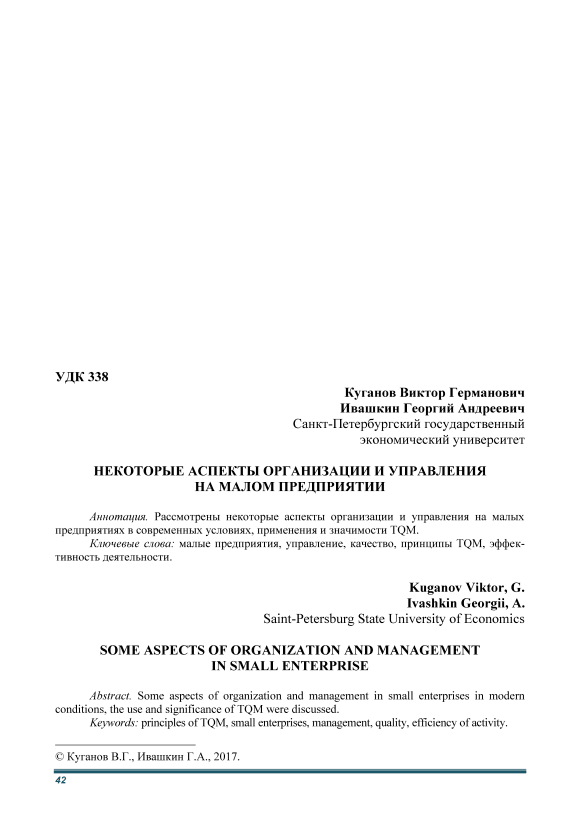 УДК 338

Куганов Виктор Германович
Ивашкин Георгий Андреевич
Санкт-Петербургский государственный
экономический университет

НЕКОТОРЫЕ АСПЕКТЫ ОРГАНИЗАЦИИ И УПРАВЛЕНИЯ НА МАЛОМ ПРЕДПРИЯТИИ

Аннотация. Рассмотрены некоторые аспекты организации и управления на малых предприятиях в современных условиях, применения и значимости TQM.
Ключевые слова: малые предприятия, управление, качество, принципы TQM, эффективность деятельности.

Kuganov Viktor, G.
Ivashkin Georgii, A.
Saint-Petersburg State University of Economics

SOME ASPECTS OF ORGANIZATION AND MANAGEMENT IN SMALL ENTERPRISE

Abstract. Some aspects of organization and management in small enterprises in modern conditions, the use and significance of TQM were discussed.
Keywords: principles of TQM, small enterprises, management, quality, efficiency of activity.

© Куганов В.Г., Ивашкин Г.А., 2017.

42